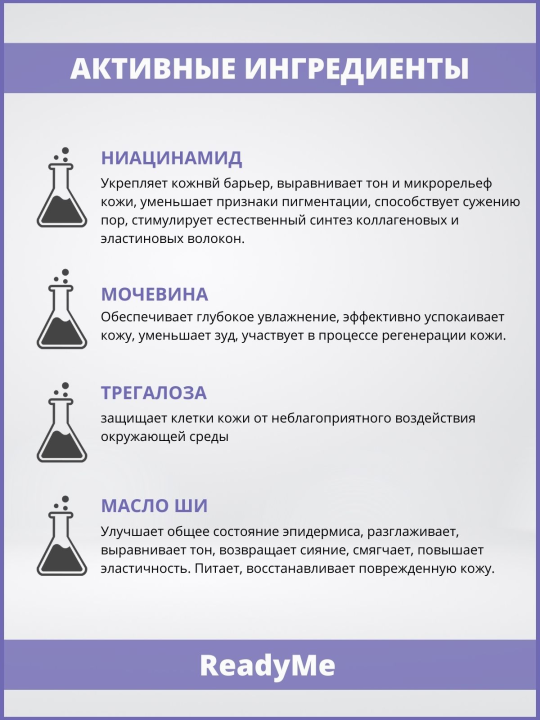 АКТИВНЫЕ ИНГРЕДИЕНТЫ

НИАЦИНАМИД
Укрепляет кожнвй барьер, выравнивает тон и микрорельеф кожи, уменьшает признаки пигментации, способствует сужению пор, стимулирует естественный синтез коллагеновых и эластиновых волокон.

МОЧЕВИНА
Обеспечивает глубокое увлажнение, эффективно успокаивает кожу, уменьшает зуд, участвует в процессе регенерации кожи.

ТРЕГАЛОЗА
защищает клетки кожи от неблагоприятного воздействия окружающей среды

МАСЛО ШИ
Улучшает общее состояние эпидермиса, разглаживает, выравнивает тон, возвращает сияние, смягчает, повышает эластичность. Питает, восстанавливает поврежденную кожу.

ReadyMe